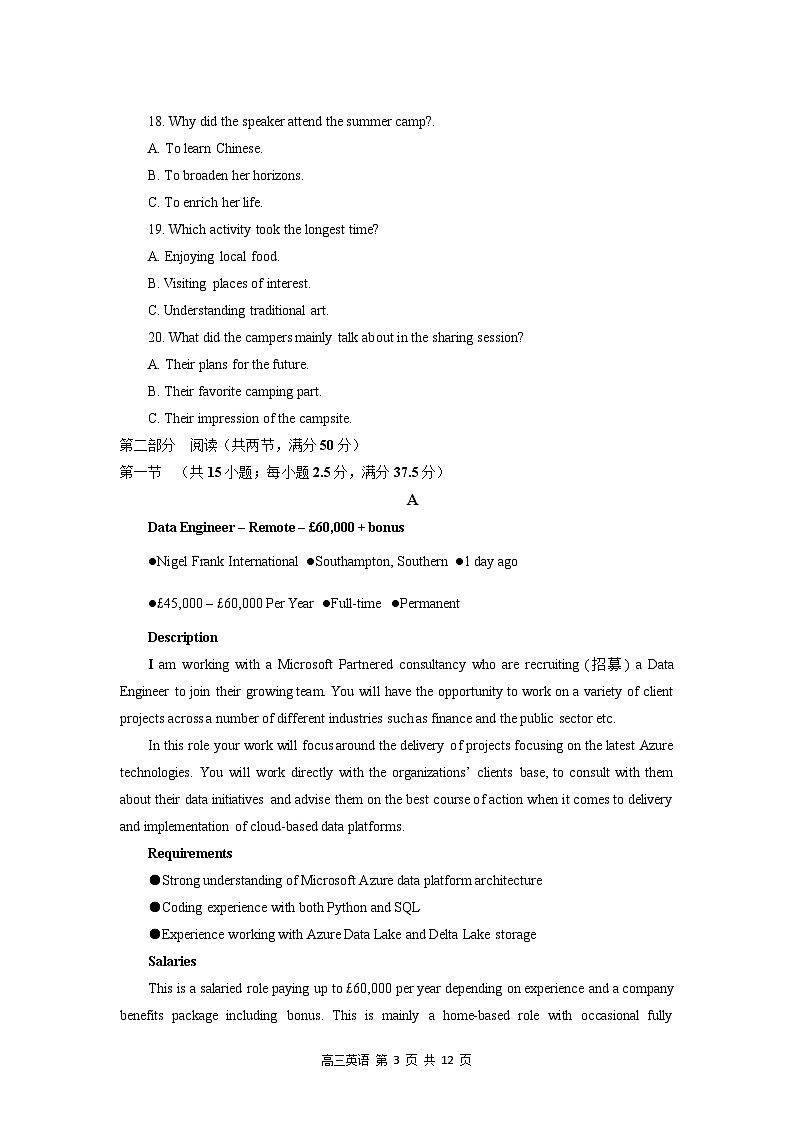 18. Why did the speaker attend the summer camp?.

A. To learn Chinese.

B. To broaden her horizons.

C. To enrich her life.

19. Which activity took the longest time?

A. Enjoying local food.

B. Visiting places of interest.

C. Understanding traditional art.

20. What did the campers mainly talk about in the sharing session?

A. Their plans for the future.

B. Their favorite camping part.

C. Their impression of the campsite.

第二部分 阅读（共两节，满分 50 分）

第一节 （共 15 小题；每小题 2.5 分，满分 37.5 分）

A

Data Engineer – Remote – £60,000 + bonus

●Nigel Frank International ●Southampton, Southern ●1 day ago

●£45,000 – £60,000 Per Year ●Full-time ●Permanent

Description

I am working with a Microsoft Partnered consultancy who are recruiting (招募) a Data Engineer to join their growing team. You will have the opportunity to work on a variety of client projects across a number of different industries such as finance and the public sector etc.

In this role your work will focus around the delivery of projects focusing on the latest Azure technologies. You will work directly with the organizations' clients base, to consult with them about their data initiatives and advise them on the best course of action when it comes to delivery and implementation of cloud-based data platforms.

Requirements

●Strong understanding of Microsoft Azure data platform architecture

●Coding experience with both Python and SQL

●Experience working with Azure Data Lake and Delta Lake storage

Salaries

This is a salaried role paying up to £60,000 per year depending on experience and a company benefits package including bonus. This is mainly a home-based role with occasional fully

高三英语 第 3 页 共 12 页